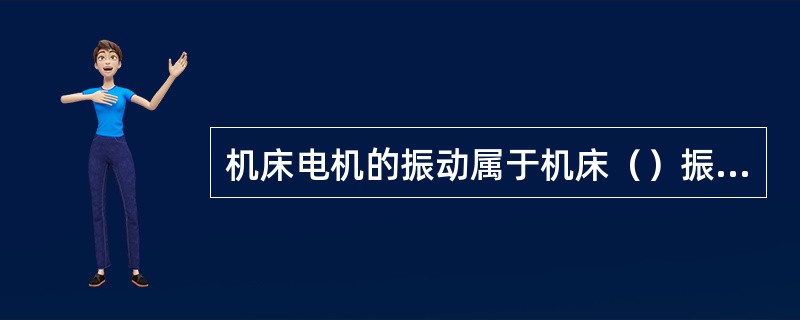 机床电机的振动属于机床（）振...